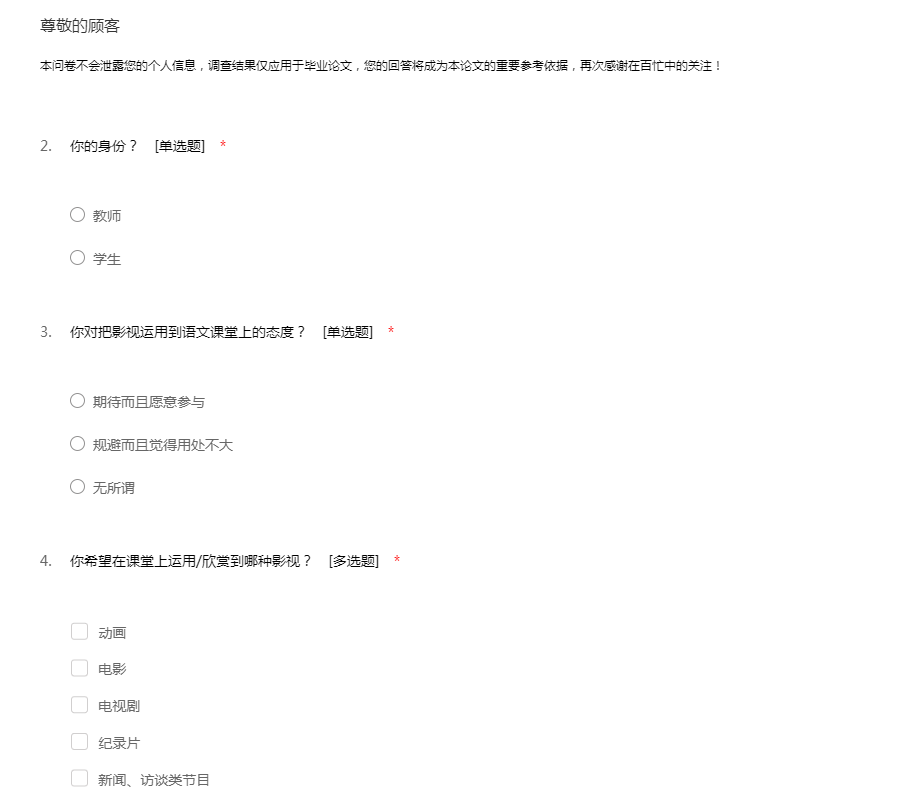 尊敬的顾客

本问卷不会泄露您的个人信息，调查结果仅应用于毕业论文，您的回答将成为本论文的重要参考依据，再次感谢在百忙中的关注！

2. 你的身份？ [单选题] *

教师

学生

3. 你对把影视运用到语文课堂上的态度？ [单选题] *

期待而且愿意参与

规避而且觉得用处不大

无所谓

4. 你希望在课堂上运用/欣赏到哪种影视？ [多选题] *

动画

电影

电视剧

纪录片

新闻、访谈类节目